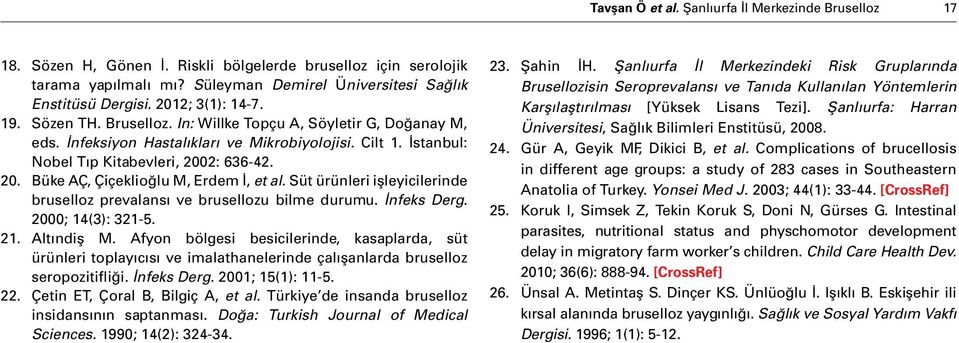 Tavşan Ö et al. Şanlıurfa İl Merkezinde Bruselloz 17

18. Sözen H, Gönen İ. Riskli bölgelerde bruselloz için serolojik tarama yapılmalı mı? Süleyman Demirel Üniversitesi Sağlık Enstitüsü Dergisi. 2012; 3(1): 14-7.

19. Sözen TH. Bruselloz. In: Willke Topçu A, Söyletir G, Doğanay M, eds. İnfeksiyon Hastalıkları ve Mikrobiyolojisi. Cilt 1. İstanbul: Nobel Tıp Kitabevleri, 2002: 636-42.

20. Büke AÇ, Çiçeklioğlu M, Erdem İ, et al. Süt ürünleri işleyicilerinde bruselloz prevalansı ve brusellozu bilme durumu. İnfeks Derg. 2000; 14(3): 321-5.

21. Altındiş M. Afyon bölgesi besicilerinde, kasaplarda, süt ürünleri toplayıcısı ve imalathanelerinde çalışanlarda bruselloz seropozitifliği. İnfeks Derg. 2001; 15(1): 11-5.

22. Çetin ET, Çoral B, Bilgiç A, et al. Türkiye'de insanda bruselloz insidansının saptanması. Doğa: Turkish Journal of Medical Sciences. 1990; 14(2): 324-34.

23. Şahin İH. Şanlıurfa İl Merkezindeki Risk Gruplarında Brusellozisin Seroprevalansı ve Tanıda Kullanılan Yöntemlerin Karşılaştırılması [Yüksek Lisans Tezi]. Şanlıurfa: Harran Üniversitesi, Sağlık Bilimleri Enstitüsü, 2008.

24. Gür A, Geyik MF, Dikici B, et al. Complications of brucellosis in different age groups: a study of 283 cases in Southeastern Anatolia of Turkey. Yonsei Med J. 2003; 44(1): 33-44. [CrossRef]

25. Koruk I, Simsek Z, Tekin Koruk S, Doni N, Gürses G. Intestinal parasites, nutritional status and physchomotor development delay in migratory farm worker's children. Child Care Health Dev. 2010; 36(6): 888-94. [CrossRef]

26. Ünsal A. Metintaş S. Dinçer KS. Ünlüoğlu İ. Işıklı B. Eskişehir ili kırsal alanında bruselloz yaygınlığı. Sağlık ve Sosyal Yardım Vakfı Dergisi. 1996; 1(1): 5-12.